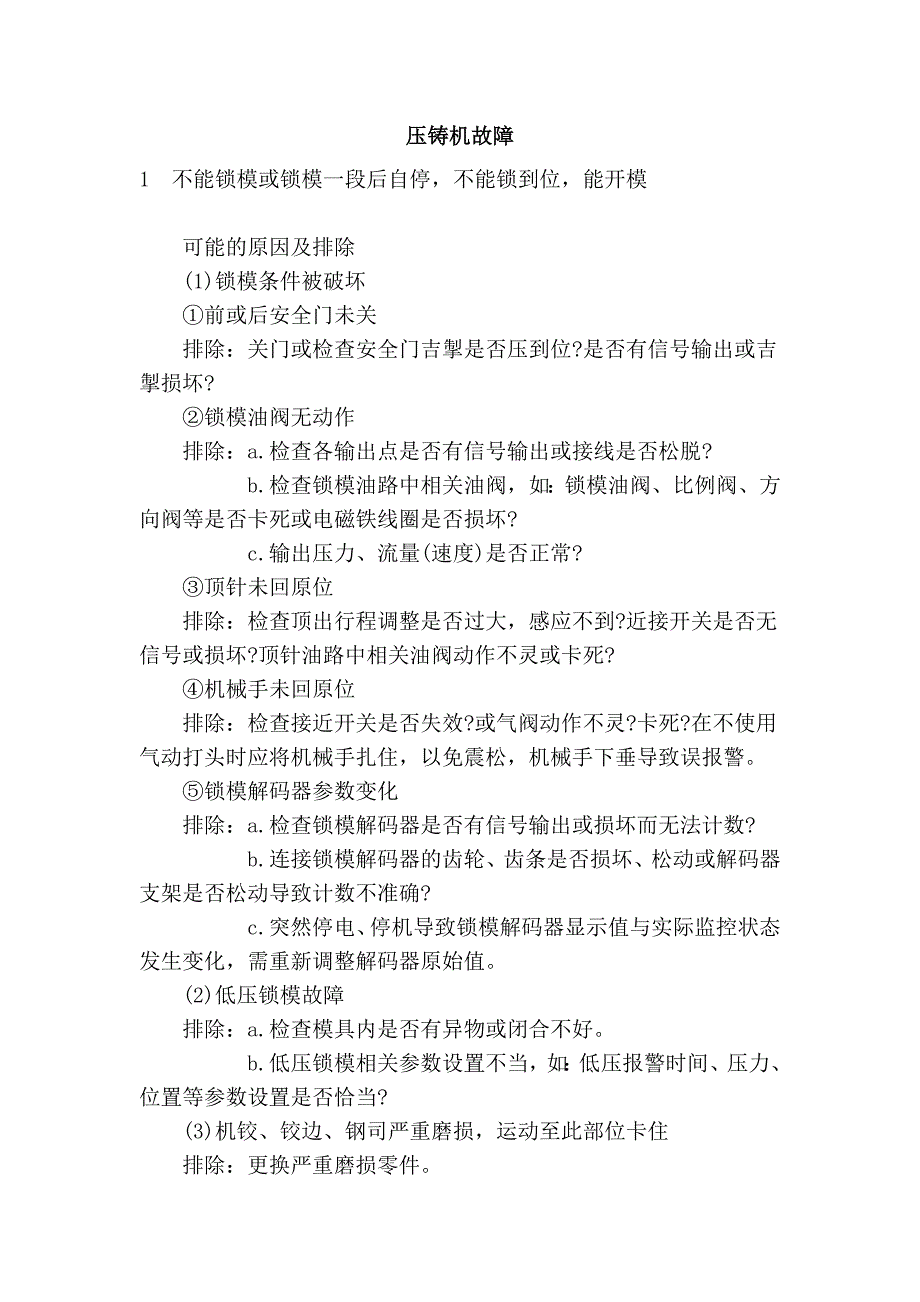 压铸机故障

1　不能锁模或锁模一段后自停，不能锁到位，能开模

可能的原因及排除

(1)锁模条件被破坏

①前或后安全门未关

排除：关门或检查安全门吉掣是否压到位?是否有信号输出或吉掣损坏?

②锁模油阀无动作

排除：a.检查各输出点是否有信号输出或接线是否松脱?

b.检查锁模油路中相关油阀，如:锁模油阀、比例阀、方向阀等是否卡死或电磁铁线圈是否损坏?

c.输出压力、流量(速度)是否正常?

③顶针未回原位

排除：检查顶出行程调整是否过大，感应不到?近接开关是否无信号或损坏?顶针油路中相关油阀动作不灵或卡死?

④机械手未回原位

排除：检查接近开关是否失效?或气阀动作不灵?卡死?在不使用气动打头时应将机械手扎住，以免震松，机械手下垂导致误报警。

⑤锁模解码器参数变化

排除：a.检查锁模解码器是否有信号输出或损坏而无法计数?

b.连接锁模解码器的齿轮、齿条是否损坏、松动或解码器支架是否松动导致计数不准确?

c.突然停电、停机导致锁模解码器显示值与实际监控状态发生变化，需重新调整解码器原始值。

(2)低压锁模故障

排除：a.检查模具内是否有异物或闭合不好。

b.低压锁模相关参数设置不当，如:低压报警时间、压力、位置等参数设置是否恰当?

(3)机铰、铰边、钢司严重磨损，运动至此部位卡住

排除：更换严重磨损零件。